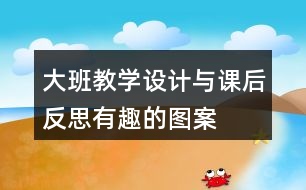 大班教学设计与课后反思有趣的图案